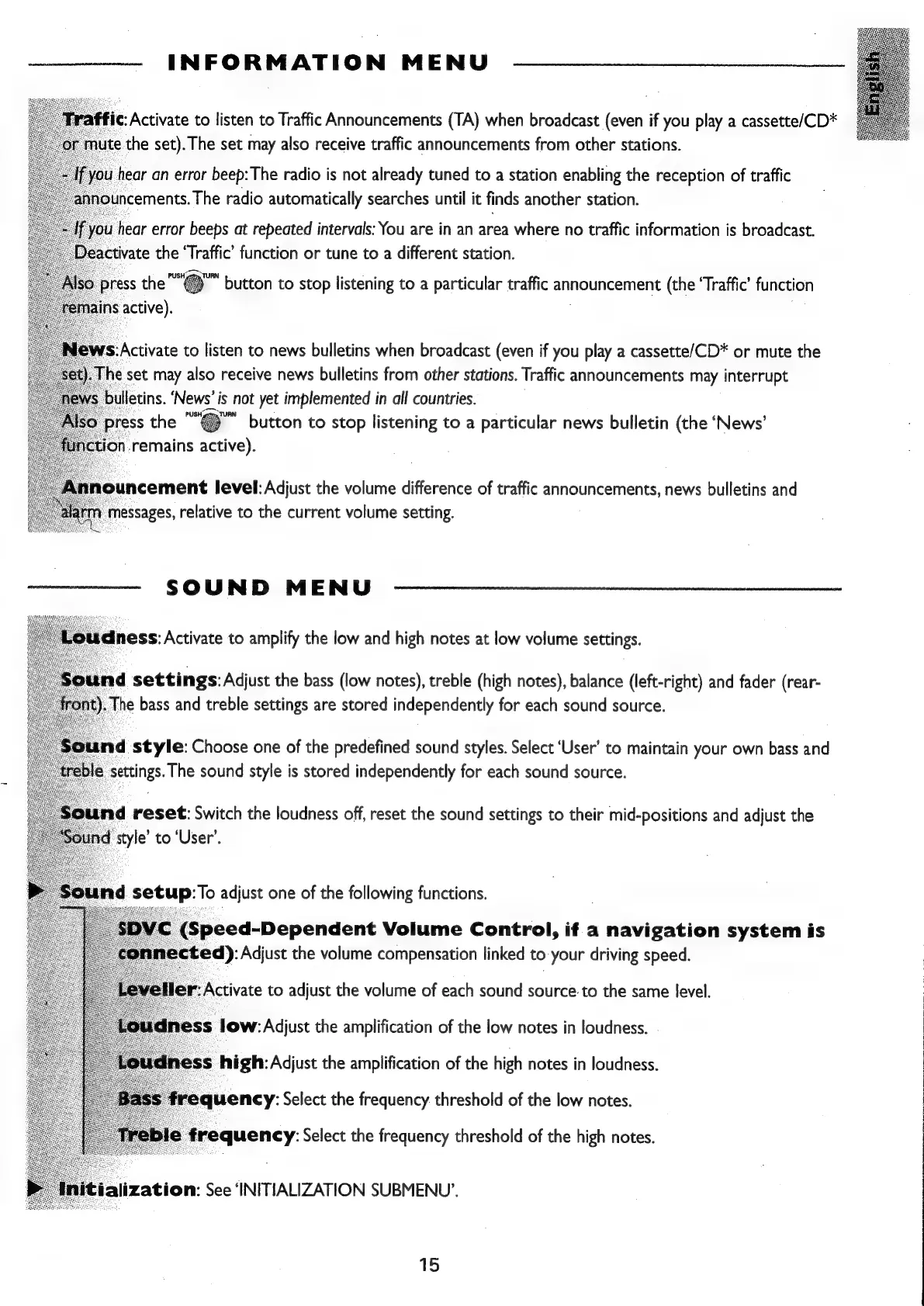 INFORMATION MENU

English

Traffic: Activate to listen to Traffic Announcements (TA) when broadcast (even if you play a cassette/CD* or mute the set). The set may also receive traffic announcements from other stations.

- If you hear an error beep: The radio is not already tuned to a station enabling the reception of traffic announcements. The radio automatically searches until it finds another station.

- If you hear error beeps at repeated intervals: You are in an area where no traffic information is broadcast. Deactivate the 'Traffic' function or tune to a different station.

Also press the PUSH TURN button to stop listening to a particular traffic announcement (the 'Traffic' function remains active).

News: Activate to listen to news bulletins when broadcast (even if you play a cassette/CD* or mute the set). The set may also receive news bulletins from other stations. Traffic announcements may interrupt news bulletins. 'News' is not yet implemented in all countries.
Also press the PUSH TURN button to stop listening to a particular news bulletin (the 'News' function remains active).

Announcement level: Adjust the volume difference of traffic announcements, news bulletins and alarm messages, relative to the current volume setting.

SOUND MENU

Loudness: Activate to amplify the low and high notes at low volume settings.

Sound settings: Adjust the bass (low notes), treble (high notes), balance (left-right) and fader (rear-front). The bass and treble settings are stored independently for each sound source.

Sound style: Choose one of the predefined sound styles. Select 'User' to maintain your own bass and treble settings. The sound style is stored independently for each sound source.

Sound reset: Switch the loudness off, reset the sound settings to their mid-positions and adjust the 'Sound style' to 'User'.

Sound setup: To adjust one of the following functions.

SDVC (Speed-Dependent Volume Control, if a navigation system is connected): Adjust the volume compensation linked to your driving speed.

Leveller: Activate to adjust the volume of each sound source to the same level.

Loudness low: Adjust the amplification of the low notes in loudness.

Loudness high: Adjust the amplification of the high notes in loudness.

Bass frequency: Select the frequency threshold of the low notes.

Treble frequency: Select the frequency threshold of the high notes.

Initialization: See 'INITIALIZATION SUBMENU'.

15